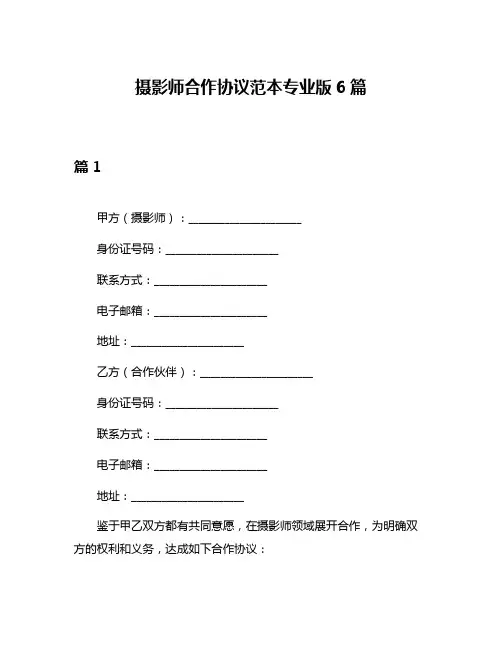 摄影师合作协议范本专业版 6 篇

篇 1

甲方（摄影师）：____________________

身份证号码：____________________

联系方式：____________________

电子邮箱：____________________

地址：____________________

乙方（合作伙伴）：____________________

身份证号码：____________________

联系方式：____________________

电子邮箱：____________________

地址：____________________

鉴于甲乙双方都有共同意愿，在摄影师领域展开合作，为明确双方的权利和义务，达成如下合作协议：